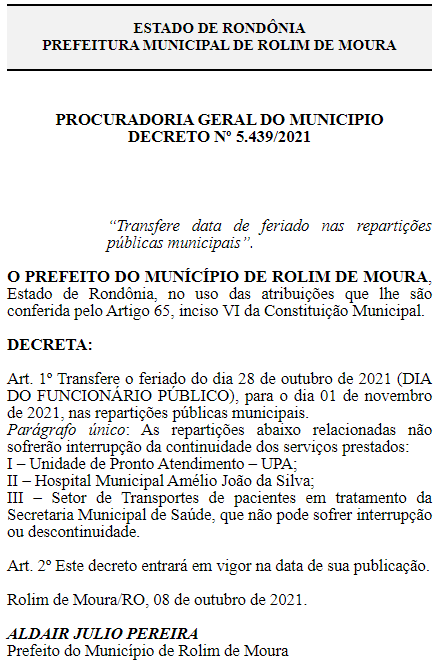 ESTADO DE RONDÔNIA
PREFEITURA MUNICIPAL DE ROLIM DE MOURA

PROCURADORIA GERAL DO MUNICIPIO
DECRETO Nº 5.439/2021

“Transfere data de feriado nas repartições públicas municipais”.

O PREFEITO DO MUNÍCÍPIO DE ROLIM DE MOURA, Estado de Rondônia, no uso das atribuições que lhe são conferida pelo Artigo 65, inciso VI da Constituição Municipal.

DECRETA:

Art. 1º Transfere o feriado do dia 28 de outubro de 2021 (DIA DO FUNCIONÁRIO PÚBLICO), para o dia 01 de novembro de 2021, nas repartições públicas municipais.
Parágrafo único: As repartições abaixo relacionadas não sofrerão interrupção da continuidade dos serviços prestados:
I – Unidade de Pronto Atendimento – UPA;
II – Hospital Municipal Amélio João da Silva;
III – Setor de Transportes de pacientes em tratamento da Secretaria Municipal de Saúde, que não pode sofrer interrupção ou descontinuidade.

Art. 2º Este decreto entrará em vigor na data de sua publicação.

Rolim de Moura/RO, 08 de outubro de 2021.

ALDAIR JULIO PEREIRA
Prefeito do Município de Rolim de Moura